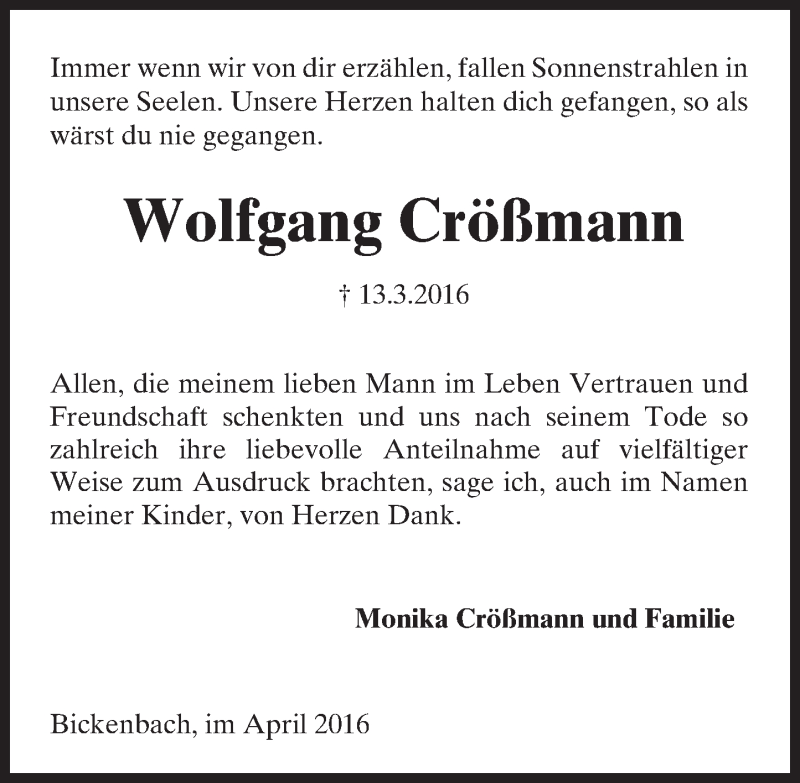 Immer wenn wir von dir erzählen, fallen Sonnenstrahlen in unsere Seelen. Unsere Herzen halten dich gefangen, so als wärst du nie gegangen.

Wolfgang Crößmann

† 13.3.2016

Allen, die meinem lieben Mann im Leben Vertrauen und Freundschaft schenkten und uns nach seinem Tode so zahlreich ihre liebevolle Anteilnahme auf vielfältiger Weise zum Ausdruck brachten, sage ich, auch im Namen meiner Kinder, von Herzen Dank.

Monika Crößmann und Familie

Bickenbach, im April 2016